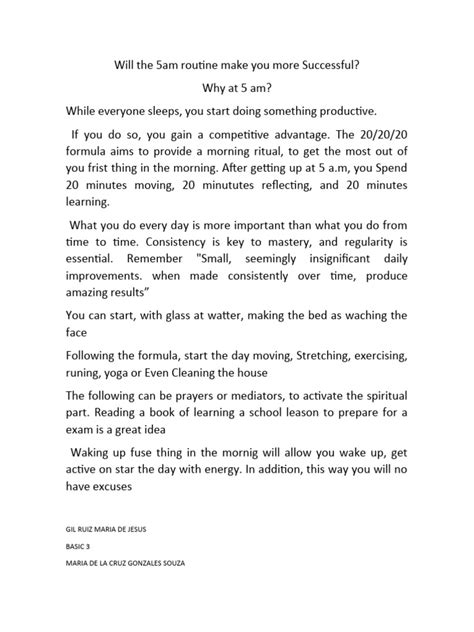 Will the 5am routine make you more Successful?

Why at 5 am?

While everyone sleeps, you start doing something productive.

If you do so, you gain a competitive advantage. The 20/20/20 formula aims to provide a morning ritual, to get the most out of you frist thing in the morning. After getting up at 5 a.m, you Spend 20 minutes moving, 20 minututes reflecting, and 20 minutes learning.

What you do every day is more important than what you do from time to time. Consistency is key to mastery, and regularity is essential. Remember "Small, seemingly insignificant daily improvements. when made consistently over time, produce amazing results"

You can start, with glass at watter, making the bed as waching the face

Following the formula, start the day moving, Stretching, exercising, runing, yoga or Even Cleaning the house

The following can be prayers or mediators, to activate the spiritual part. Reading a book of learning a school leason to prepare for a exam is a great idea

Waking up fuse thing in the mornig will allow you wake up, get active on star the day with energy. In addition, this way you will no have excuses

GIL RUIZ MARIA DE JESUS

BASIC 3

MARIA DE LA CRUZ GONZALES SOUZA